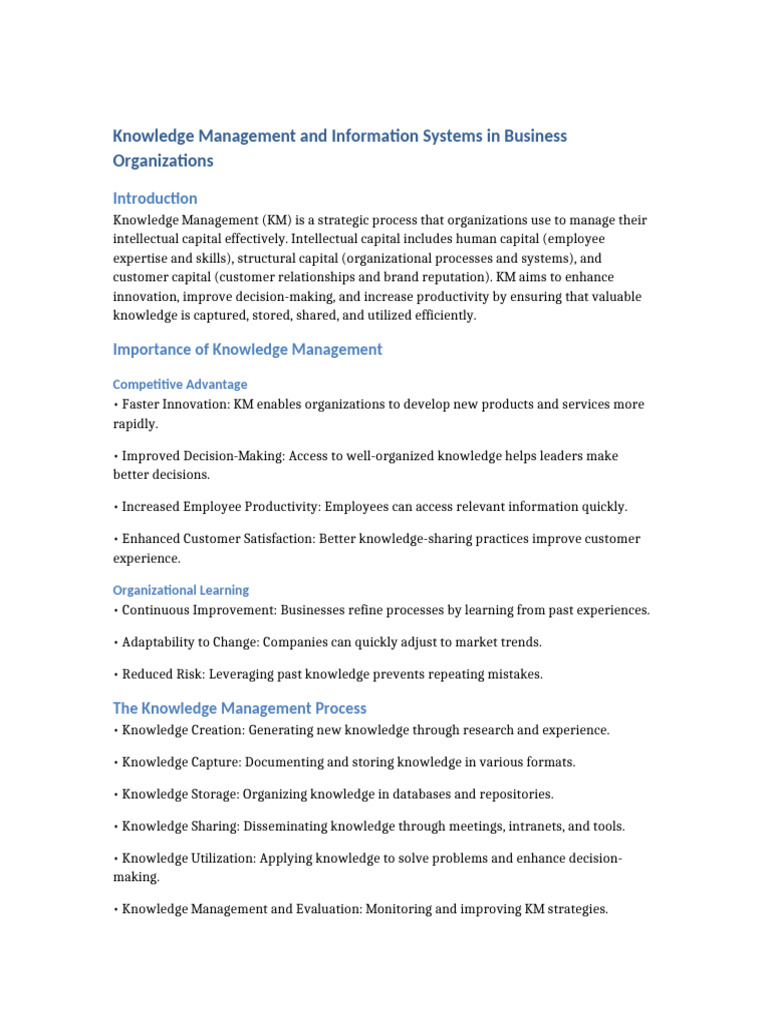 Knowledge Management and Information Systems in Business Organizations

Introduction

Knowledge Management (KM) is a strategic process that organizations use to manage their intellectual capital effectively. Intellectual capital includes human capital (employee expertise and skills), structural capital (organizational processes and systems), and customer capital (customer relationships and brand reputation). KM aims to enhance innovation, improve decision-making, and increase productivity by ensuring that valuable knowledge is captured, stored, shared, and utilized efficiently.

Importance of Knowledge Management

Competitive Advantage

• Faster Innovation: KM enables organizations to develop new products and services more rapidly.

• Improved Decision-Making: Access to well-organized knowledge helps leaders make better decisions.

• Increased Employee Productivity: Employees can access relevant information quickly.

• Enhanced Customer Satisfaction: Better knowledge-sharing practices improve customer experience.

Organizational Learning

• Continuous Improvement: Businesses refine processes by learning from past experiences.

• Adaptability to Change: Companies can quickly adjust to market trends.

• Reduced Risk: Leveraging past knowledge prevents repeating mistakes.

The Knowledge Management Process

• Knowledge Creation: Generating new knowledge through research and experience.

• Knowledge Capture: Documenting and storing knowledge in various formats.

• Knowledge Storage: Organizing knowledge in databases and repositories.

• Knowledge Sharing: Disseminating knowledge through meetings, intranets, and tools.

• Knowledge Utilization: Applying knowledge to solve problems and enhance decision-making.

• Knowledge Management and Evaluation: Monitoring and improving KM strategies.